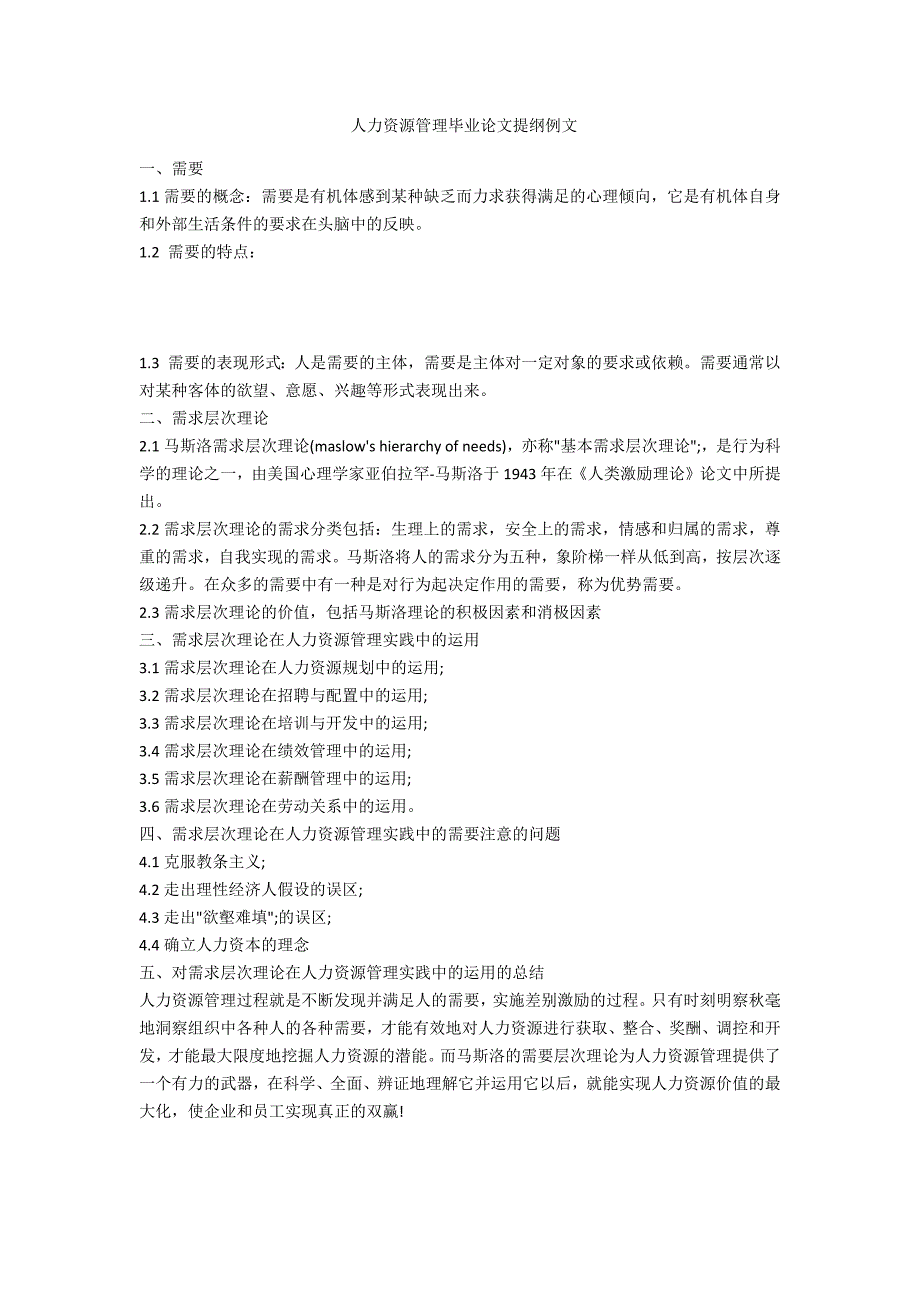 人力资源管理毕业论文提纲例文

一、需要

1.1 需要的概念：需要是有机体感到某种缺乏而力求获得满足的心理倾向，它是有机体自身和外部生活条件的要求在头脑中的反映。

1.2 需要的特点：

1.3 需要的表现形式：人是需要的主体，需要是主体对一定对象的要求或依赖。需要通常以对某种客体的欲望、意愿、兴趣等形式表现出来。

二、需求层次理论

2.1 马斯洛需求层次理论(maslow's hierarchy of needs)，亦称"基本需求层次理论";，是行为科学的理论之一，由美国心理学家亚伯拉罕-马斯洛于 1943 年在《人类激励理论》论文中所提出。

2.2 需求层次理论的需求分类包括：生理上的需求，安全上的需求，情感和归属的需求，尊重的需求，自我实现的需求。马斯洛将人的需求分为五种，象阶梯一样从低到高，按层次逐级递升。在众多的需要中有一种是对行为起决定作用的需要，称为优势需要。

2.3 需求层次理论的价值，包括马斯洛理论的积极因素和消极因素

三、需求层次理论在人力资源管理实践中的运用

3.1 需求层次理论在人力资源规划中的运用;

3.2 需求层次理论在招聘与配置中的运用;

3.3 需求层次理论在培训与开发中的运用;

3.4 需求层次理论在绩效管理中的运用;

3.5 需求层次理论在薪酬管理中的运用;

3.6 需求层次理论在劳动关系中的运用。

四、需求层次理论在人力资源管理实践中的需要注意的问题

4.1 克服教条主义;

4.2 走出理性经济人假设的误区;

4.3 走出"欲壑难填";的误区;

4.4 确立人力资本的理念

五、对需求层次理论在人力资源管理实践中的运用的总结

人力资源管理过程就是不断发现并满足人的需要，实施差别激励的过程。只有时刻明察秋毫地洞察组织中各种人的各种需要，才能有效地对人力资源进行获取、整合、奖酬、调控和开发，才能最大限度地挖掘人力资源的潜能。而马斯洛的需要层次理论为人力资源管理提供了一个有力的武器，在科学、全面、辨证地理解它并运用它以后，就能实现人力资源价值的最大化，使企业和员工实现真正的双赢!